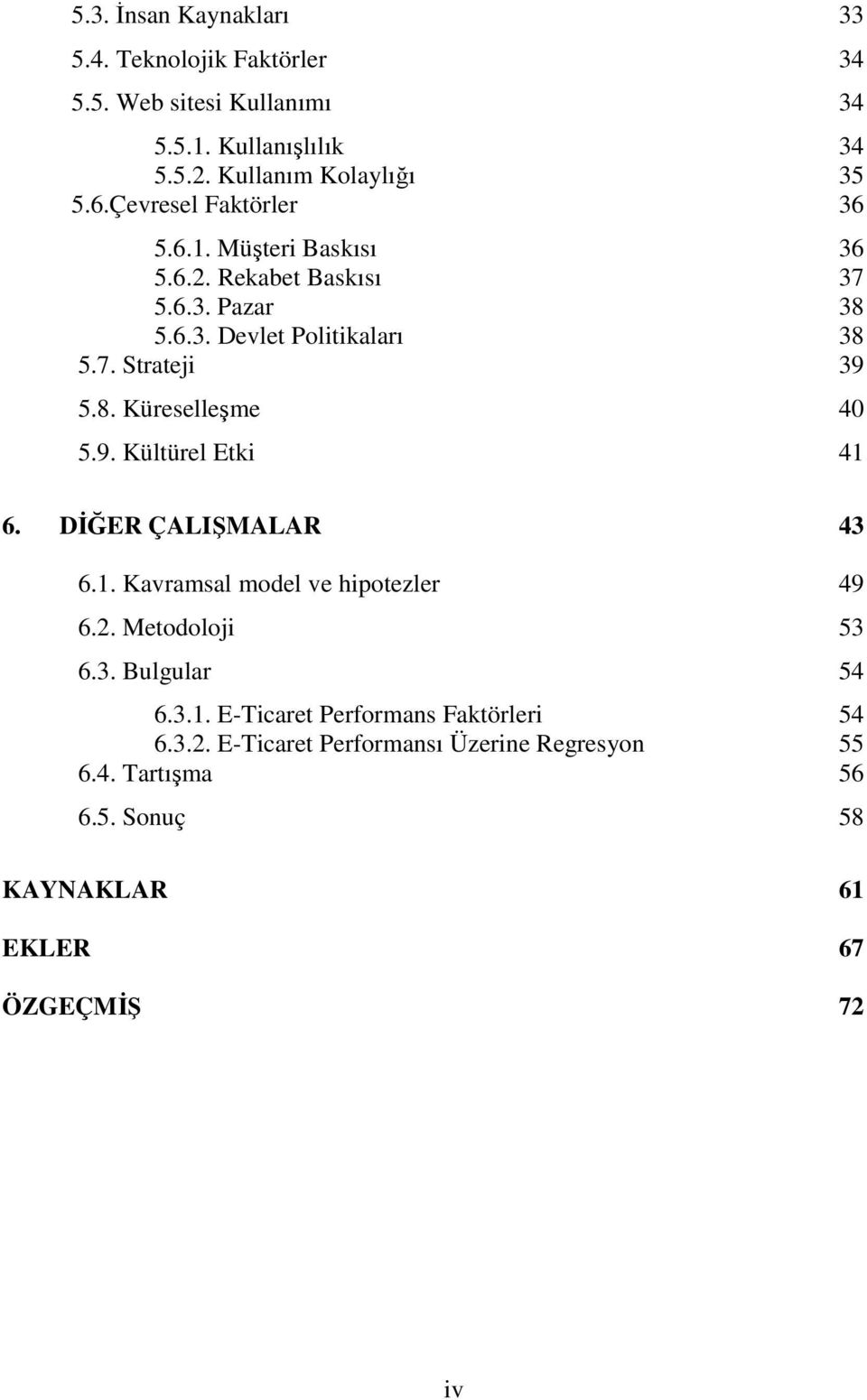 5.3. İnsan Kaynakları 33

5.4. Teknolojik Faktörler 34

5.5. Web sitesi Kullanımı 34

5.5.1. Kullanışlılık 34
5.5.2. Kullanım Kolaylığı 35
5.6.Çevresel Faktörler 36

5.6.1. Müşteri Baskısı 36
5.6.2. Rekabet Baskısı 37
5.6.3. Pazar 38
5.6.3. Devlet Politikaları 38
5.7. Strateji 39

5.8. Küreselleşme 40

5.9. Kültürel Etki 41

6. DİĞER ÇALIŞMALAR 43

6.1. Kavramsal model ve hipotezler 49

6.2. Metodoloji 53

6.3. Bulgular 54

6.3.1. E-Ticaret Performans Faktörleri 54
6.3.2. E-Ticaret Performansı Üzerine Regresyon 55
6.4. Tartışma 56

6.5. Sonuç 58

KAYNAKLAR 61

EKLER 67

ÖZGEÇMİŞ 72

iv